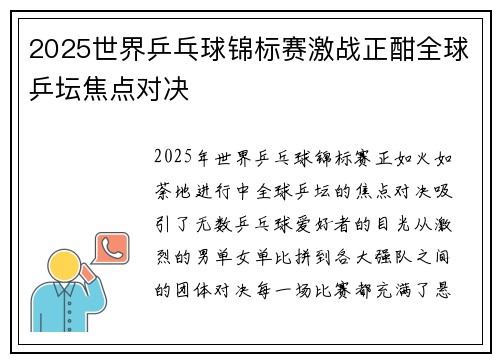 2025世界乒乓球锦标赛激战正酣全球乒坛焦点对决

2025年世界乒乓球锦标赛正如火如荼地进行中全球乒坛的焦点对决吸引了无数乒乓球爱好者的目光从激烈的男单女单比拼到各大强队之间的团体对决每一场比赛都充满了悬